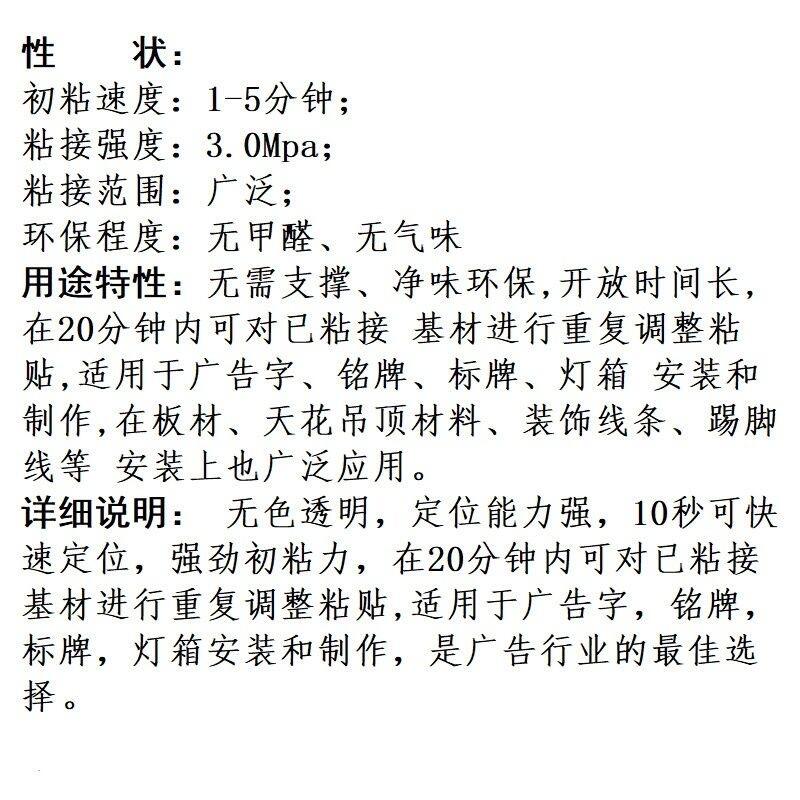 性 状:
初粘速度:1-5分钟;
粘接强度:3.0Mpa;
粘接范围:广泛;
环保程度:无甲醛、无气味

用途特性:无需支撑、净味环保,开放时间长,在20分钟内可对已粘接 基材进行重复调整粘贴,适用于广告字、铭牌、标牌、灯箱 安装和制作,在板材、天花吊顶材料、装饰线条、踢脚线等 安装上也广泛应用。

详细说明: 无色透明,定位能力强,10秒可快速定位,强劲初粘力,在20分钟内可对已粘接基材进行重复调整粘贴,适用于广告字,铭牌,标牌,灯箱安装和制作,是广告行业的最佳选择。